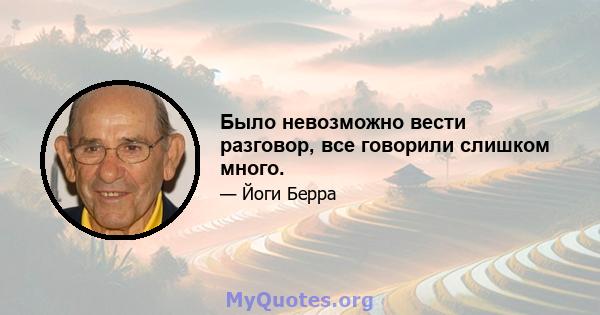 Было невозможно вести разговор, все говорили слишком много.

— Йоги Берра

MyQuotes.org